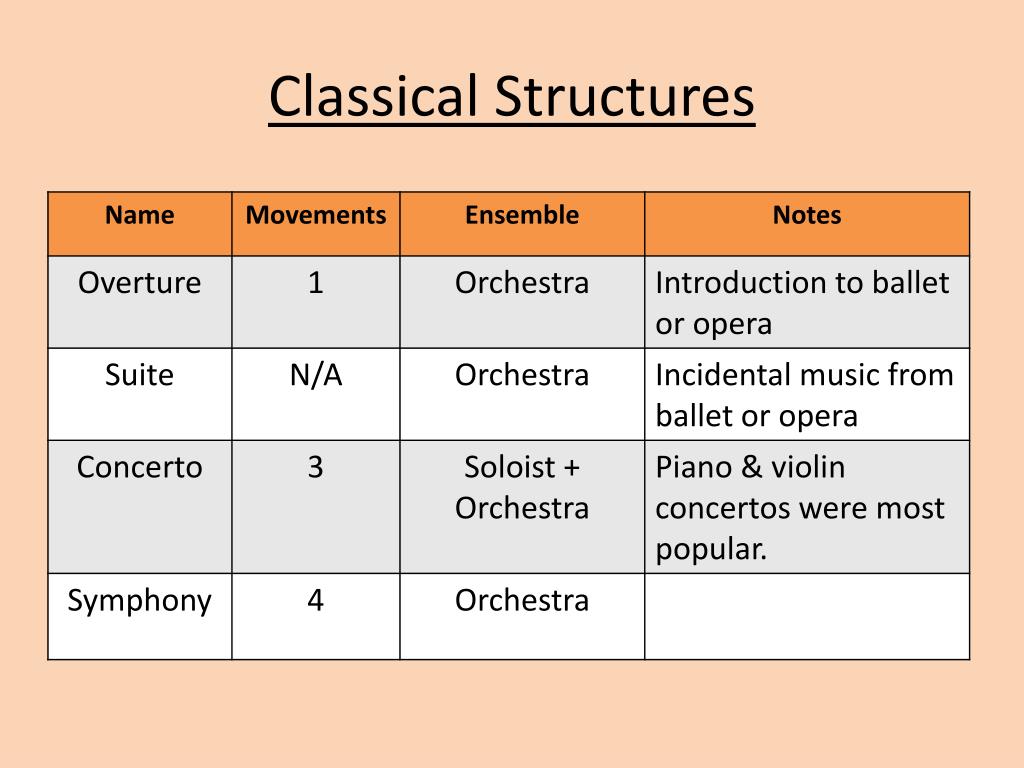 Classical Structures

| Name | Movements | Ensemble | Notes |
|---|---|---|---|
| Overture | 1 | Orchestra | Introduction to ballet or opera |
| Suite | N/A | Orchestra | Incidental music from ballet or opera |
| Concerto | 3 | Soloist + Orchestra | Piano & violin concertos were most popular. |
| Symphony | 4 | Orchestra | |